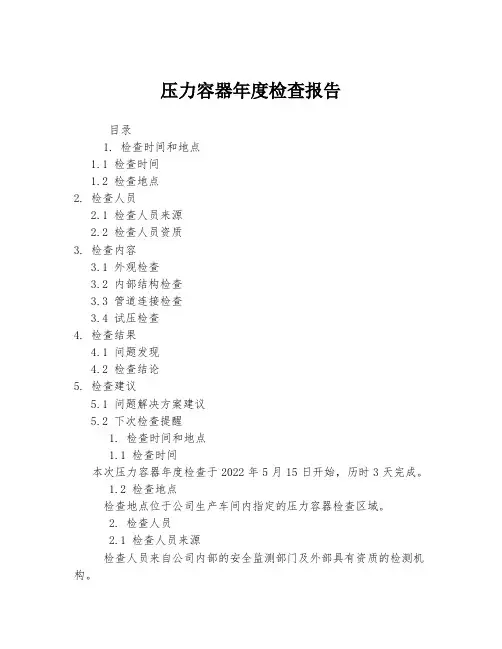 压力容器年度检查报告

目录

1. 检查时间和地点

1.1 检查时间

1.2 检查地点

2. 检查人员

2.1 检查人员来源

2.2 检查人员资质

3. 检查内容

3.1 外观检查

3.2 内部结构检查

3.3 管道连接检查

3.4 试压检查

4. 检查结果

4.1 问题发现

4.2 检查结论

5. 检查建议

5.1 问题解决方案建议

5.2 下次检查提醒

1. 检查时间和地点

1.1 检查时间

本次压力容器年度检查于 2022 年 5 月 15 日开始，历时 3 天完成。

1.2 检查地点

检查地点位于公司生产车间内指定的压力容器检查区域。

2. 检查人员

2.1 检查人员来源

检查人员来自公司内部的安全监测部门及外部具有资质的检测机构。